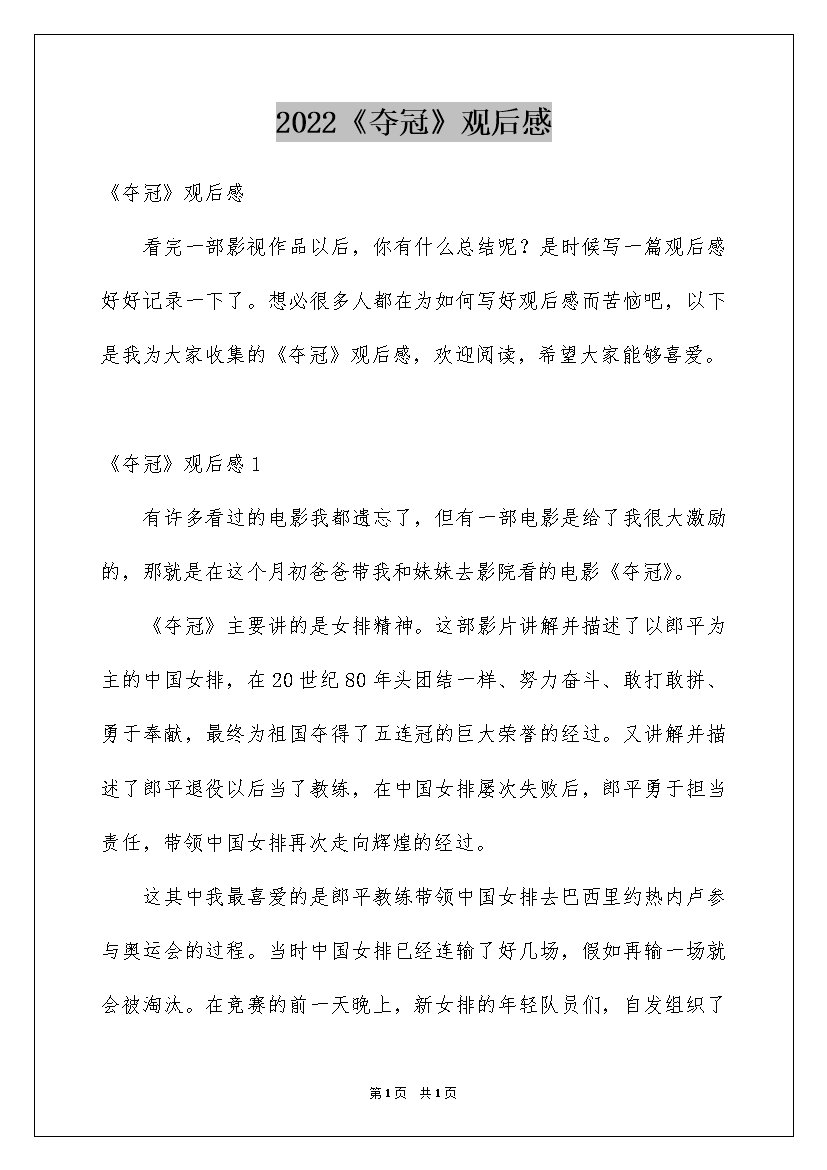 2022《夺冠》观后感

《夺冠》观后感

看完一部影视作品以后，你有什么总结呢？是时候写一篇观后感好好记录一下了。想必很多人都在为如何写好观后感而苦恼吧，以下是我为大家收集的《夺冠》观后感，欢迎阅读，希望大家能够喜爱。

《夺冠》观后感1

有许多看过的电影我都遗忘了，但有一部电影是给了我很大激励的，那就是在这个月初爸爸带我和妹妹去影院看的电影《夺冠》。

《夺冠》主要讲的是女排精神。这部影片讲解并描述了以郎平为主的中国女排，在20世纪80年头团结一样、努力奋斗、敢打敢拼、勇于奉献，最终为祖国夺得了五连冠的巨大荣誉的经过。又讲解并描述了郎平退役以后当了教练，在中国女排屡次失败后，郎平勇于担当责任，带领中国女排再次走向辉煌的经过。

这其中我最喜爱的是郎平教练带领中国女排去巴西里约热内卢参与奥运会的过程。当时中国女排已经连输了好几场，假如再输一场就会被淘汰。在竞赛的前一天晚上，新女排的年轻队员们，自发组织了

第1页 共1页